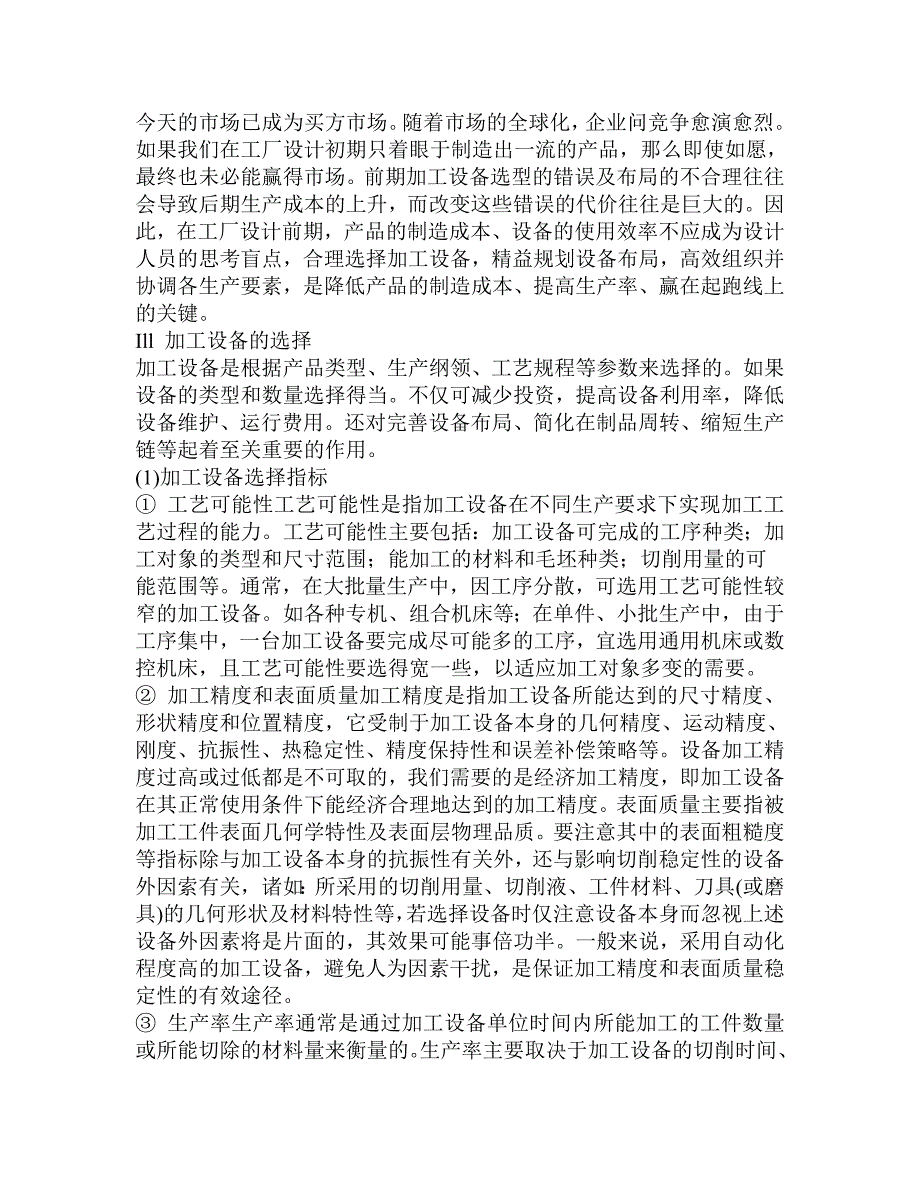 今天的市场已成为买方市场。随着市场的全球化，企业问竞争愈演愈烈。如果我们在工厂设计初期只着眼于制造出一流的产品，那么即使如愿，最终也未必能赢得市场。前期加工设备选型的错误及布局的不合理往往会导致后期生产成本的上升，而改变这些错误的代价往往是巨大的。因此，在工厂设计前期，产品的制造成本、设备的使用效率不应成为设计人员的思考盲点，合理选择加工设备，精益规划设备布局，高效组织并协调各生产要素，是降低产品的制造成本、提高生产率、赢在起跑线上的关键。
Ill 加工设备的选择
加工设备是根据产品类型、生产纲领、工艺规程等参数来选择的。如果设备的类型和数量选择得当。不仅可减少投资，提高设备利用率，降低设备维护、运行费用。还对完善设备布局、简化在制品周转、缩短生产链等起着至关重要的作用。
(1)加工设备选择指标
① 工艺可能性工艺可能性是指加工设备在不同生产要求下实现加工工艺过程的能力。工艺可能性主要包括：加工设备可完成的工序种类；加工对象的类型和尺寸范围；能加工的材料和毛坯种类；切削用量的可能范围等。通常，在大批量生产中，因工序分散，可选用工艺可能性较窄的加工设备。如各种专机、组合机床等；在单件、小批生产中，由于工序集中，一台加工设备要完成尽可能多的工序，宜选用通用机床或数控机床，且工艺可能性要选得宽一些，以适应加工对象多变的需要。
② 加工精度和表面质量加工精度是指加工设备所能达到的尺寸精度、形状精度和位置精度，它受制于加工设备本身的几何精度、运动精度、刚度、抗振性、热稳定性、精度保持性和误差补偿策略等。设备加工精度过高或过低都是不可取的，我们需要的是经济加工精度，即加工设备在其正常使用条件下能经济合理地达到的加工精度。表面质量主要指被加工工件表面几何学特性及表面层物理品质。要注意其中的表面粗糙度等指标除与加工设备本身的抗振性有关外，还与影响切削稳定性的设备外因素有关，诸如：所采用的切削用量、切削液、工件材料、刀具(或磨具)的几何形状及材料特性等，若选择设备时仅注意设备本身而忽视上述设备外因素将是片面的，其效果可能事倍功半。一般来说，采用自动化程度高的加工设备，避免人为因素干扰，是保证加工精度和表面质量稳定性的有效途径。
③ 生产率生产率通常是通过加工设备单位时间内所能加工的工件数量或所能切除的材料量来衡量的。生产率主要取决于加工设备的切削时间、